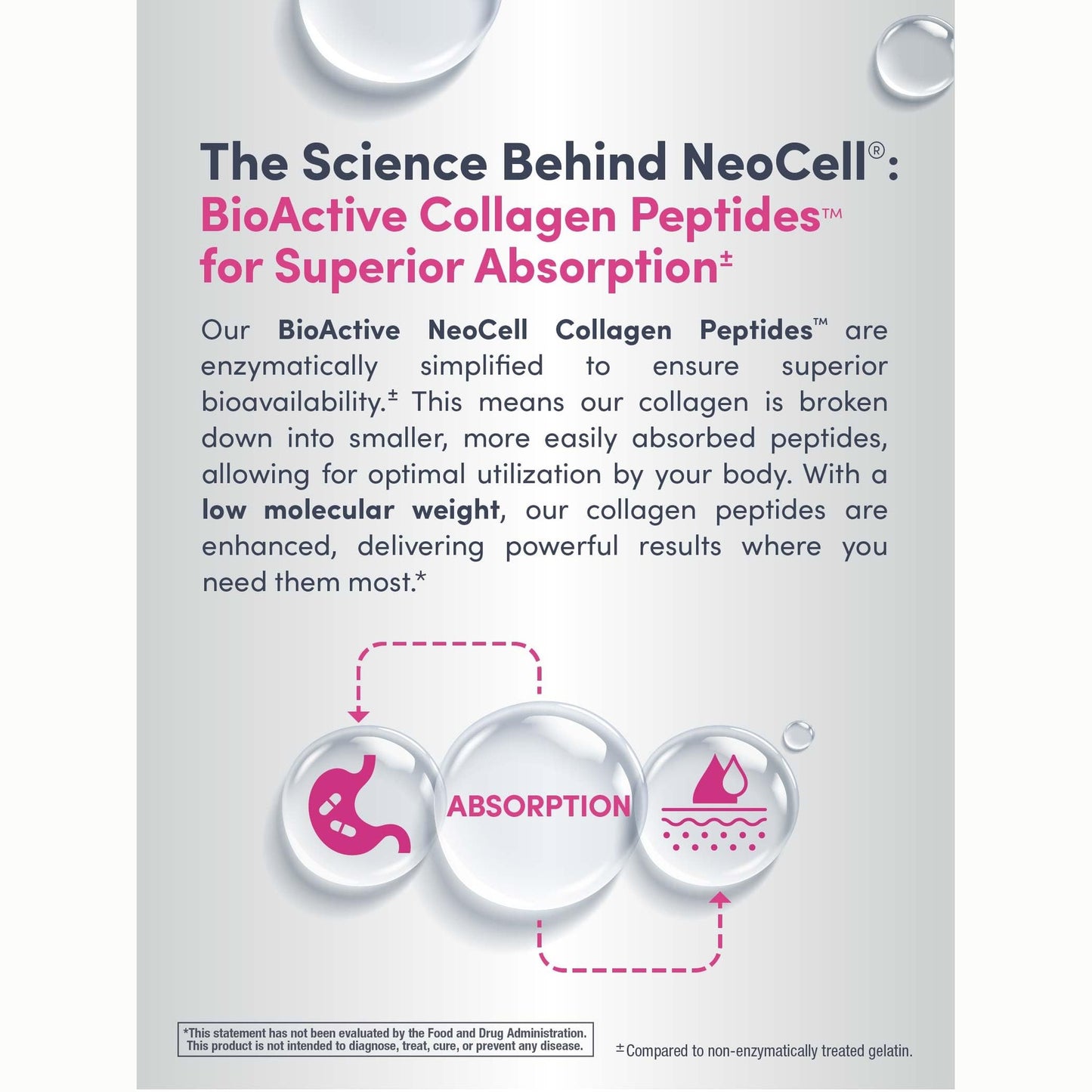 The Science Behind NeoCell®:
BioActive Collagen Peptides™ for Superior Absorption±

Our BioActive NeoCell Collagen Peptides™ are enzymatically simplified to ensure superior bioavailability.± This means our collagen is broken down into smaller, more easily absorbed peptides, allowing for optimal utilization by your body. With a low molecular weight, our collagen peptides are enhanced, delivering powerful results where you need them most.*

ABSORPTION

*This statement has not been evaluated by the Food and Drug Administration. This product is not intended to diagnose, treat, cure, or prevent any disease.

±Compared to non-enzymatically treated gelatin.